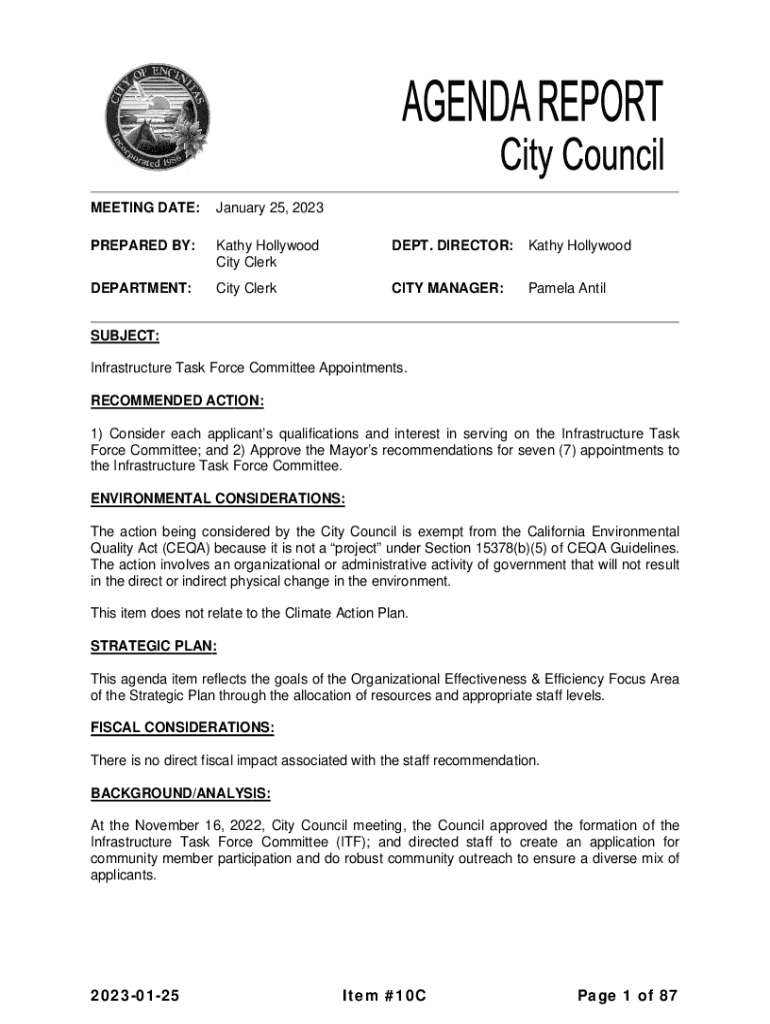 CITY OF ENCINITAS
Incorporated 1986

AGENDA REPORT
City Council

MEETING DATE: January 25, 2023

PREPARED BY: Kathy Hollywood City Clerk

DEPT. DIRECTOR: Kathy Hollywood

DEPARTMENT: City Clerk

CITY MANAGER: Pamela Antil

SUBJECT:

Infrastructure Task Force Committee Appointments.

RECOMMENDED ACTION:

1) Consider each applicant's qualifications and interest in serving on the Infrastructure Task Force Committee; and 2) Approve the Mayor's recommendations for seven (7) appointments to the Infrastructure Task Force Committee.

ENVIRONMENTAL CONSIDERATIONS:

The action being considered by the City Council is exempt from the California Environmental Quality Act (CEQA) because it is not a "project" under Section 15378(b)(5) of CEQA Guidelines. The action involves an organizational or administrative activity of government that will not result in the direct or indirect physical change in the environment.

This item does not relate to the Climate Action Plan.

STRATEGIC PLAN:

This agenda item reflects the goals of the Organizational Effectiveness & Efficiency Focus Area of the Strategic Plan through the allocation of resources and appropriate staff levels.

FISCAL CONSIDERATIONS:

There is no direct fiscal impact associated with the staff recommendation.

BACKGROUND/ANALYSIS:

At the November 16, 2022, City Council meeting, the Council approved the formation of the Infrastructure Task Force Committee (ITF); and directed staff to create an application for community member participation and do robust community outreach to ensure a diverse mix of applicants.

2023-01-25 Item #10C Page 1 of 87